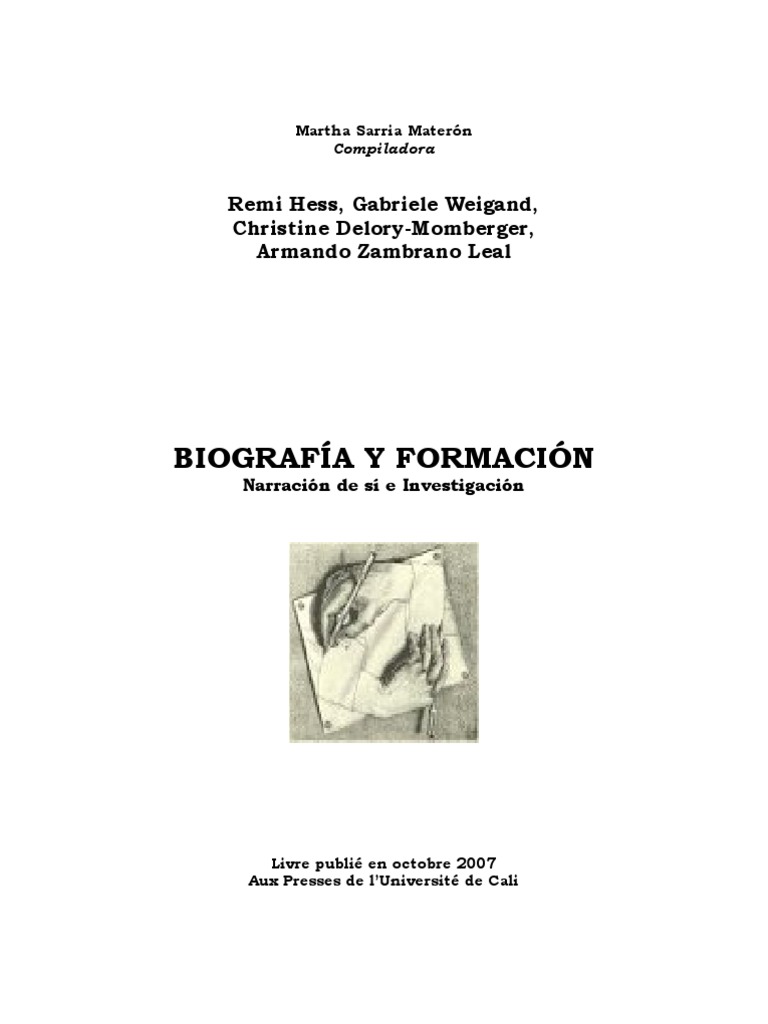 Martha Sarria Materón
Compiladora

Remi Hess, Gabriele Weigand,
Christine Delory-Momberger,
Armando Zambrano Leal

BIOGRAFÍA Y FORMACIÓN
Narración de sí e Investigación

Livre publié en octobre 2007
Aux Presses de l'Université de Cali